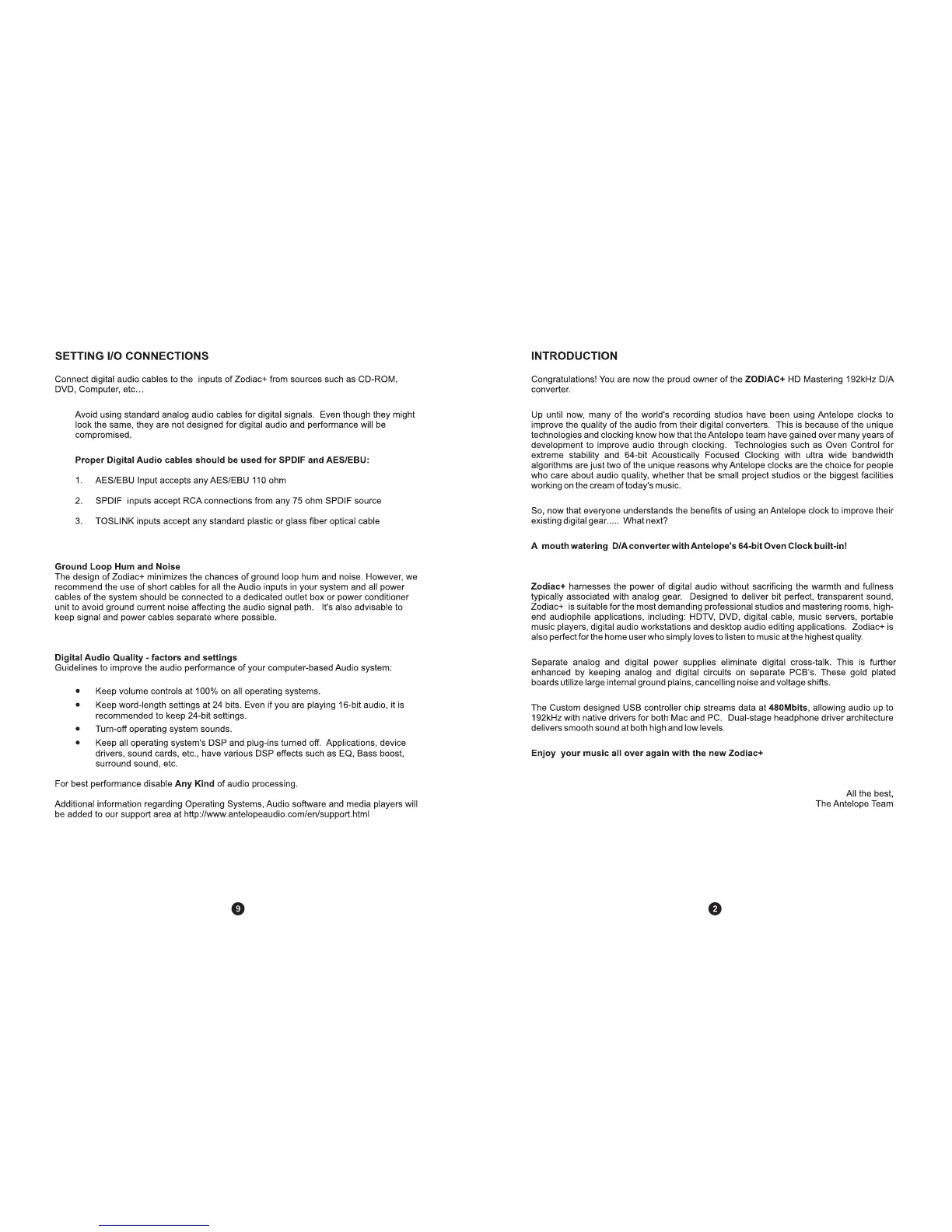 SETTING I/O CONNECTIONS

Connect digital audio cables to the inputs of Zodiac+ from sources such as CD-ROM, DVD, Computer, etc…

Avoid using standard analog audio cables for digital signals. Even though they might look the same, they are not designed for digital audio and performance will be compromised.

Proper Digital Audio cables should be used for SPDIF and AES/EBU:

1. AES/EBU Input accepts any AES/EBU 110 ohm

2. SPDIF inputs accept RCA connections from any 75 ohm SPDIF source

3. TOSLINK inputs accept any standard plastic or glass fiber optical cable

Ground Loop Hum and Noise
The design of Zodiac+ minimizes the chances of ground loop hum and noise. However, we recommend the use of short cables for all the Audio inputs in your system and all power cables of the system should be connected to a dedicated outlet box or power conditioner unit to avoid ground current noise affecting the audio signal path. It's also advisable to keep signal and power cables separate where possible.

Digital Audio Quality - factors and settings
Guidelines to improve the audio performance of your computer-based Audio system:

• Keep volume controls at 100% on all operating systems.
• Keep word-length settings at 24 bits. Even if you are playing 16-bit audio, it is recommended to keep 24-bit settings.
• Turn-off operating system sounds.
• Keep all operating system's DSP and plug-ins turned off. Applications, device drivers, sound cards, etc., have various DSP effects such as EQ, Bass boost, surround sound, etc.

For best performance disable Any Kind of audio processing.

Additional information regarding Operating Systems, Audio software and media players will be added to our support area at http://www.antelopeaudio.com/en/support.html

9

INTRODUCTION

Congratulations! You are now the proud owner of the ZODIAC+ HD Mastering 192kHz D/A converter.

Up until now, many of the world's recording studios have been using Antelope clocks to improve the quality of the audio from their digital converters. This is because of the unique technologies and clocking know how that the Antelope team have gained over many years of development to improve audio through clocking. Technologies such as Oven Control for extreme stability and 64-bit Acoustically Focused Clocking with ultra wide bandwidth algorithms are just two of the unique reasons why Antelope clocks are the choice for people who care about audio quality, whether that be small project studios or the biggest facilities working on the cream of today's music.

So, now that everyone understands the benefits of using an Antelope clock to improve their existing digital gear..... What next?

A mouth watering D/A converter with Antelope's 64-bit Oven Clock built-in!

Zodiac+ harnesses the power of digital audio without sacrificing the warmth and fullness typically associated with analog gear. Designed to deliver bit perfect, transparent sound, Zodiac+ is suitable for the most demanding professional studios and mastering rooms, high-end audiophile applications, including: HDTV, DVD, digital cable, music servers, portable music players, digital audio workstations and desktop audio editing applications. Zodiac+ is also perfect for the home user who simply loves to listen to music at the highest quality.

Separate analog and digital power supplies eliminate digital cross-talk. This is further enhanced by keeping analog and digital circuits on separate PCB's. These gold plated boards utilize large internal ground plains, cancelling noise and voltage shifts.

The Custom designed USB controller chip streams data at 480Mbits, allowing audio up to 192kHz with native drivers for both Mac and PC. Dual-stage headphone driver architecture delivers smooth sound at both high and low levels.

Enjoy your music all over again with the new Zodiac+

All the best,
The Antelope Team

2